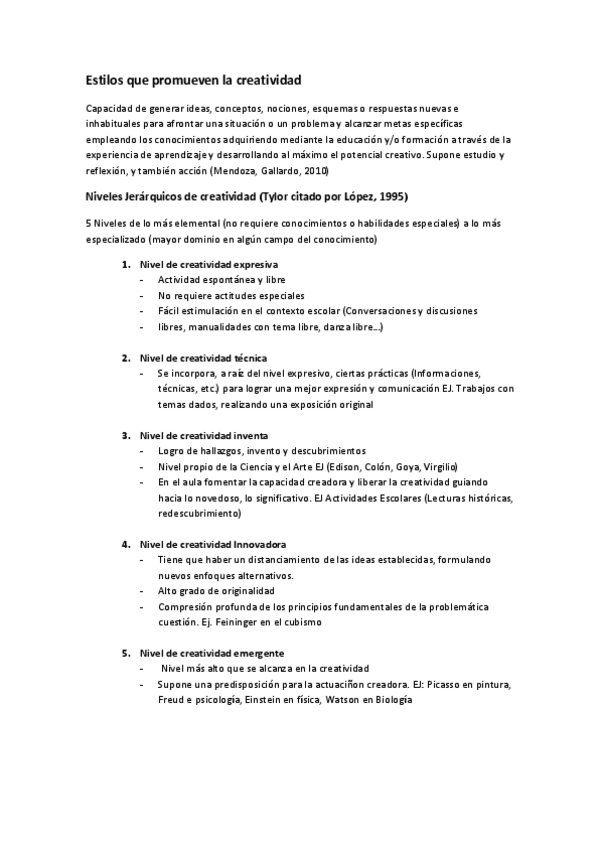 Estilos que promueven la creatividad

Capacidad de generar ideas, conceptos, nociones, esquemas o respuestas nuevas e inhabituales para afrontar una situación o un problema y alcanzar metas específicas empleando los conocimientos adquiriendo mediante la educación y/o formación a través de la experiencia de aprendizaje y desarrollando al máximo el potencial creativo. Supone estudio y reflexión, y también acción (Mendoza, Gallardo, 2010)

Niveles Jerárquicos de creatividad (Tylor citado por López, 1995)

5 Niveles de lo más elemental (no requiere conocimientos o habilidades especiales) a lo más especializado (mayor dominio en algún campo del conocimiento)

1. Nivel de creatividad expresiva
- Actividad espontánea y libre
- No requiere actitudes especiales
- Fácil estimulación en el contexto escolar (Conversaciones y discusiones
- libres, manualidades con tema libre, danza libre…)

2. Nivel de creatividad técnica
- Se incorpora, a raíz del nivel expresivo, ciertas prácticas (Informaciones, técnicas, etc.) para lograr una mejor expresión y comunicación EJ. Trabajos con temas dados, realizando una exposición original

3. Nivel de creatividad inventa
- Logro de hallazgos, invento y descubrimientos
- Nivel propio de la Ciencia y el Arte EJ (Edison, Colón, Goya, Virgilio)
- En el aula fomentar la capacidad creadora y liberar la creatividad guiando hacia lo novedoso, lo significativo. EJ Actividades Escolares (Lecturas históricas, redescubrimiento)

4. Nivel de creatividad Innovadora
- Tiene que haber un distanciamiento de las ideas establecidas, formulando nuevos enfoques alternativos.
- Alto grado de originalidad
- Compresión profunda de los principios fundamentales de la problemática cuestión. Ej. Feininger en el cubismo

5. Nivel de creatividad emergente
- Nivel más alto que se alcanza en la creatividad
- Supone una predisposición para la actuaciñon creadora. EJ: Picasso en pintura, Freud e psicología, Einstein en física, Watson en Biología